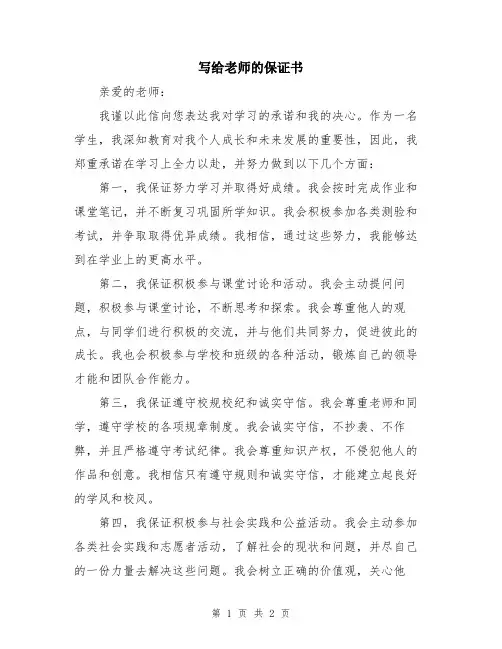 写给老师的保证书

亲爱的老师：

我谨以此信向您表达我对学习的承诺和我的决心。作为一名学生，我深知教育对我个人成长和未来发展的重要性，因此，我郑重承诺在学习上全力以赴，并努力做到以下几个方面：

第一，我保证努力学习并取得好成绩。我会按时完成作业和课堂笔记，并不断复习巩固所学知识。我会积极参加各类测验和考试，并争取取得优异成绩。我相信，通过这些努力，我能够达到在学业上的更高水平。

第二，我保证积极参与课堂讨论和活动。我会主动提问问题，积极参与课堂讨论，不断思考和探索。我会尊重他人的观点，与同学们进行积极的交流，并与他们共同努力，促进彼此的成长。我也会积极参与学校和班级的各种活动，锻炼自己的领导才能和团队合作能力。

第三，我保证遵守校规校纪和诚实守信。我会尊重老师和同学，遵守学校的各项规章制度。我会诚实守信，不抄袭、不作弊，并且严格遵守考试纪律。我会尊重知识产权，不侵犯他人的作品和创意。我相信只有遵守规则和诚实守信，才能建立起良好的学风和校风。

第四，我保证积极参与社会实践和公益活动。我会主动参加各类社会实践和志愿者活动，了解社会的现状和问题，并尽自己的一份力量去解决这些问题。我会树立正确的价值观，关心他

第 1 页 共 2 页